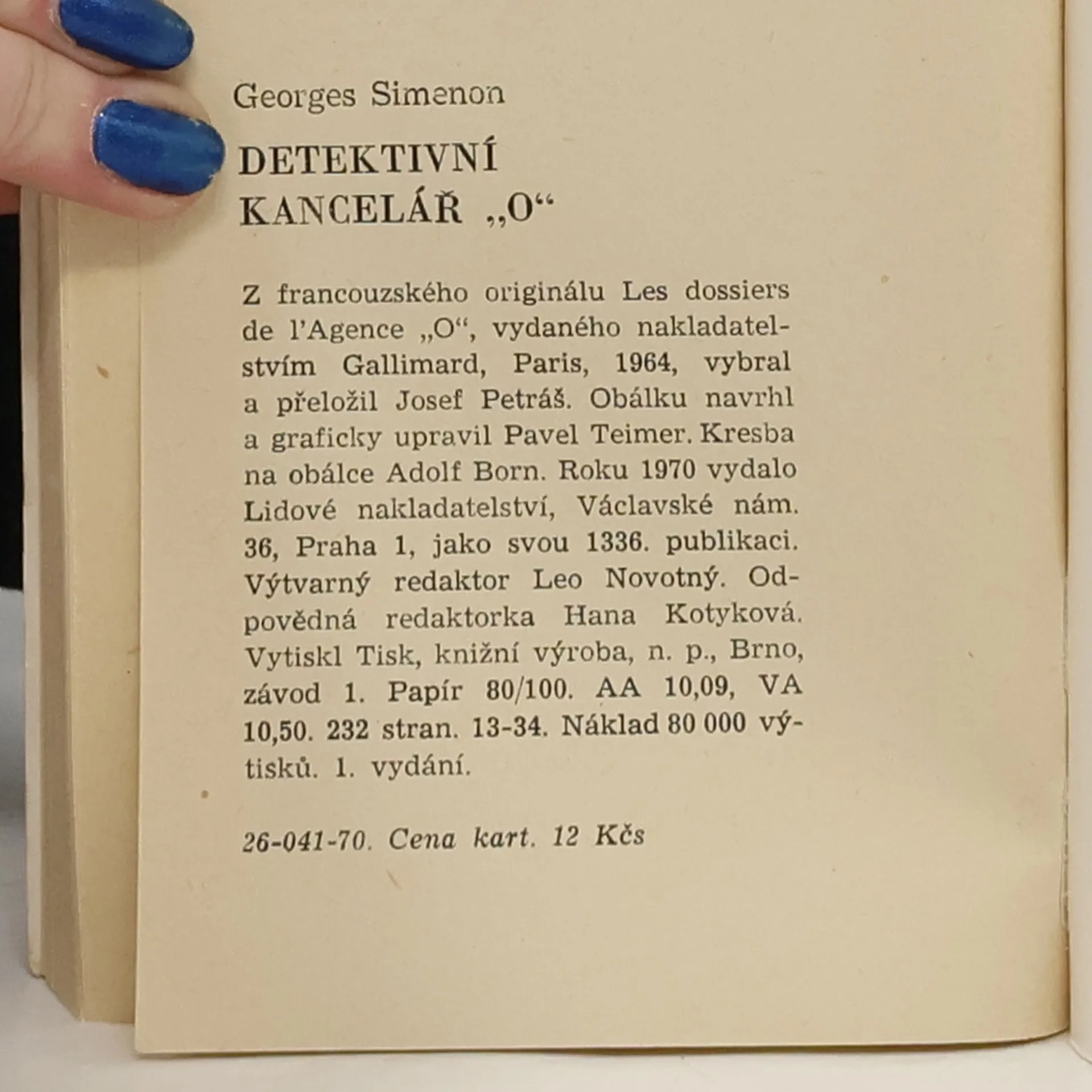 Georges Simenon

DETEKTIVNÍ KANCELÁŘ „O“

Z francouzského originálu Les dossiers de l'Agence „O“, vydaného nakladatelstvím Gallimard, Paris, 1964, vybral a přeložil Josef Petráš. Obálku navrhl a graficky upravil Pavel Teimer. Kresba na obálce Adolf Born. Roku 1970 vydalo Lidové nakladatelství, Václavské nám. 36, Praha 1, jako svou 1336. publikaci. Výtvarný redaktor Leo Novotný. Odpovědná redaktorka Hana Kotyková. Vytiskl Tisk, knižní výroba, n. p., Brno, závod 1. Papír 80/100. AA 10,09, VA 10,50. 232 stran. 13-34. Náklad 80 000 výtisků. 1. vydání.

26-041-70. Cena kart. 12 Kčs